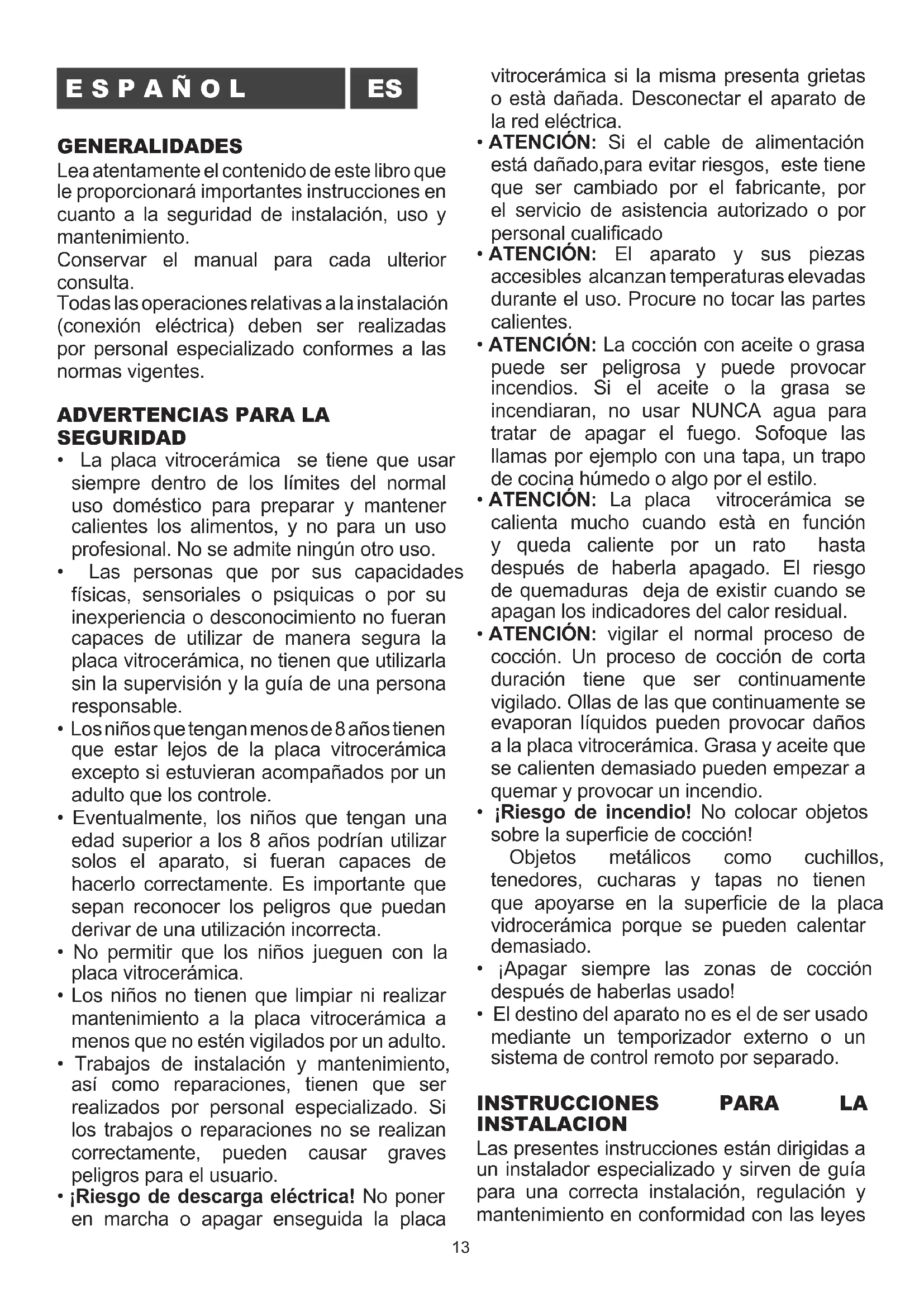 ESPAÑOL ES

GENERALIDADES
Lea atentamente el contenido de este libro que le proporcionará importantes instrucciones en cuanto a la seguridad de instalación, uso y mantenimiento.
Conservar el manual para cada ulterior consulta.
Todas las operaciones relativas a la instalación (conexión eléctrica) deben ser realizadas por personal especializado conformes a las normas vigentes.

ADVERTENCIAS PARA LA SEGURIDAD
• La placa vitrocerámica se tiene que usar siempre dentro de los límites del normal uso doméstico para preparar y mantener calientes los alimentos, y no para un uso profesional. No se admite ningún otro uso.
• Las personas que por sus capacidades físicas, sensoriales o psiquicas o por su inexperiencia o desconocimiento no fueran capaces de utilizar de manera segura la placa vitrocerámica, no tienen que utilizarla sin la supervisión y la guía de una persona responsable.
• Los niños que tengan menos de 8 años tienen que estar lejos de la placa vitrocerámica excepto si estuvieran acompañados por un adulto que los controle.
• Eventualmente, los niños que tengan una edad superior a los 8 años podrían utilizar solos el aparato, si fueran capaces de hacerlo correctamente. Es importante que sepan reconocer los peligros que puedan derivar de una utilización incorrecta.
• No permitir que los niños jueguen con la placa vitrocerámica.
• Los niños no tienen que limpiar ni realizar mantenimiento a la placa vitrocerámica a menos que no estén vigilados por un adulto.
• Trabajos de instalación y mantenimiento, así como reparaciones, tienen que ser realizados por personal especializado. Si los trabajos o reparaciones no se realizan correctamente, pueden causar graves peligros para el usuario.
• ¡Riesgo de descarga eléctrica! No poner en marcha o apagar enseguida la placa vitrocerámica si la misma presenta grietas o està dañada. Desconectar el aparato de la red eléctrica.
• ATENCIÓN: Si el cable de alimentación está dañado,para evitar riesgos, este tiene que ser cambiado por el fabricante, por el servicio de asistencia autorizado o por personal cualificado
• ATENCIÓN: El aparato y sus piezas accesibles alcanzan temperaturas elevadas durante el uso. Procure no tocar las partes calientes.
• ATENCIÓN: La cocción con aceite o grasa puede ser peligrosa y puede provocar incendios. Si el aceite o la grasa se incendiaran, no usar NUNCA agua para tratar de apagar el fuego. Sofoque las llamas por ejemplo con una tapa, un trapo de cocina húmedo o algo por el estilo.
• ATENCIÓN: La placa vitrocerámica se calienta mucho cuando està en función y queda caliente por un rato hasta después de haberla apagado. El riesgo de quemaduras deja de existir cuando se apagan los indicadores del calor residual.
• ATENCIÓN: vigilar el normal proceso de cocción. Un proceso de cocción de corta duración tiene que ser continuamente vigilado. Ollas de las que continuamente se evaporan líquidos pueden provocar daños a la placa vitrocerámica. Grasa y aceite que se calienten demasiado pueden empezar a quemar y provocar un incendio.
• ¡Riesgo de incendio! No colocar objetos sobre la superficie de cocción!
Objetos metálicos como cuchillos, tenedores, cucharas y tapas no tienen que apoyarse en la superficie de la placa vidrocerámica porque se pueden calentar demasiado.
• ¡Apagar siempre las zonas de cocción después de haberlas usado!
• El destino del aparato no es el de ser usado mediante un temporizador externo o un sistema de control remoto por separado.

INSTRUCCIONES PARA LA INSTALACION
Las presentes instrucciones están dirigidas a un instalador especializado y sirven de guía para una correcta instalación, regulación y mantenimiento en conformidad con las leyes

13